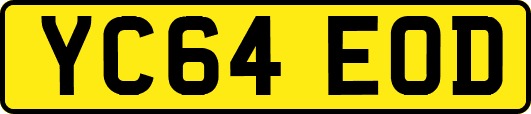 YC64 EOD